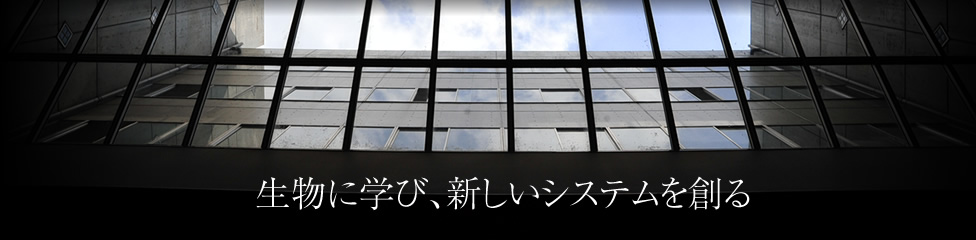 生物に学び、新しいシステムを創る